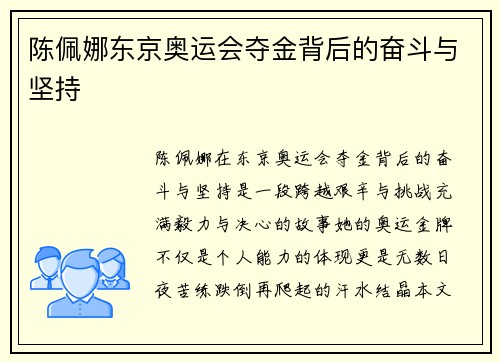 陈佩娜东京奥运会夺金背后的奋斗与坚持

陈佩娜在东京奥运会夺金背后的奋斗与坚持是一段跨越艰辛与挑战充满毅力与决心的故事她的奥运金牌不仅是个人能力的体现更是无数日夜苦练跌倒再爬起的汗水结晶本文